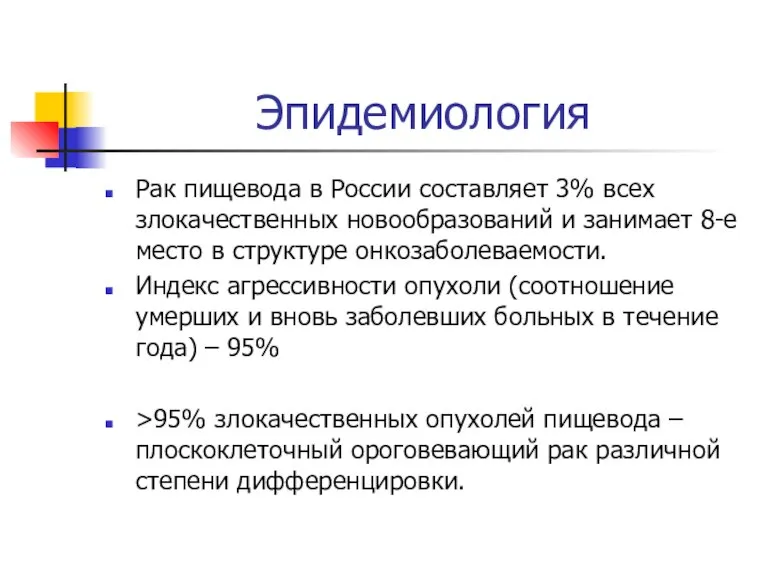 Эпидемиология

Рак пищевода в России составляет 3% всех злокачественных новообразований и занимает 8-е место в структуре онкозаболеваемости.

Индекс агрессивности опухоли (соотношение умерших и вновь заболевших больных в течение года) – 95%

>95% злокачественных опухолей пищевода – плоскоклеточный ороговевающий рак различной степени дифференцировки.